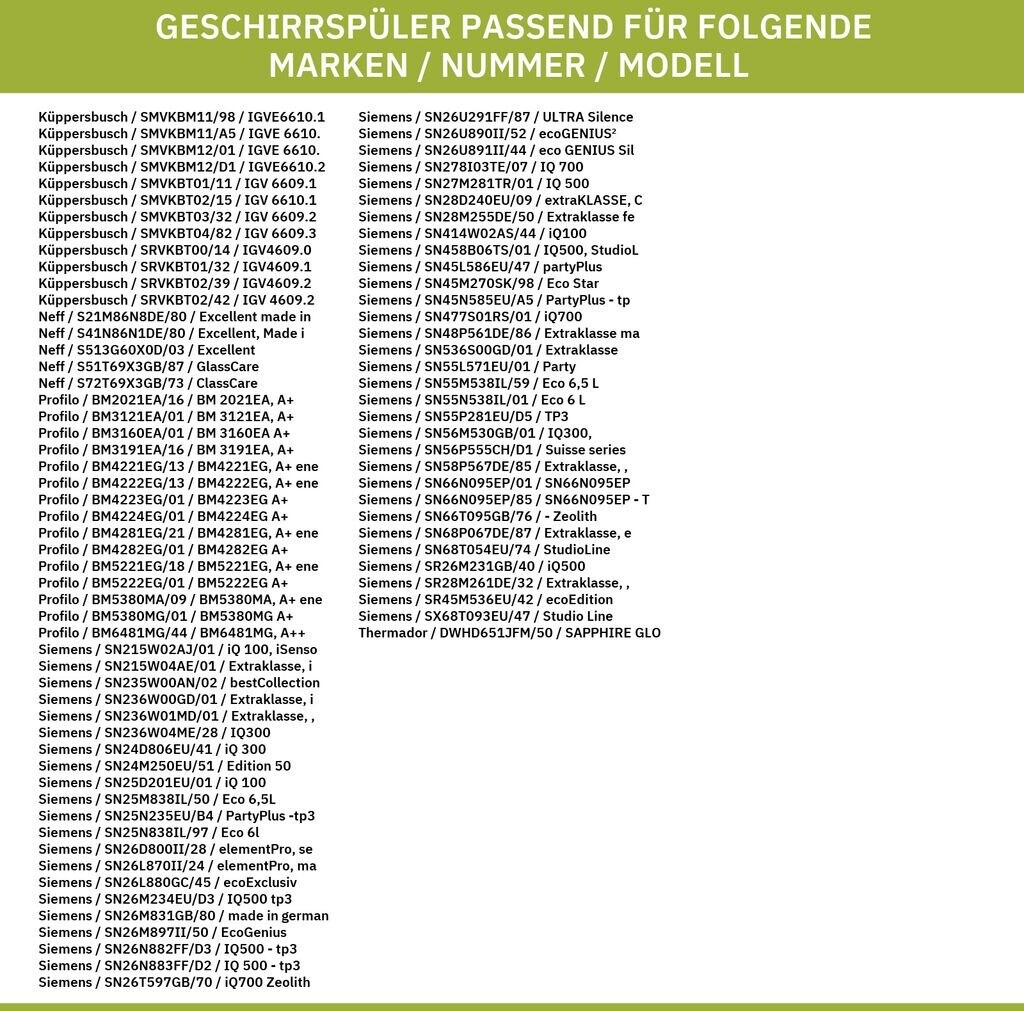 GESCHIRRSPÜLER PASSEND FÜR FOLGENDE MARKEN / NUMMER / MODELL

Küppersbusch / SMVKBM11/98 / IGVE6610.1
Küppersbusch / SMVKBM11/A5 / IGVE 6610.
Küppersbusch / SMVKBM12/01 / IGVE 6610.
Küppersbusch / SMVKBM12/D1 / IGVE6610.2
Küppersbusch / SMVKBT01/11 / IGV 6609.1
Küppersbusch / SMVKBT02/15 / IGV 6610.1
Küppersbusch / SMVKBT03/32 / IGV 6609.2
Küppersbusch / SMVKBT04/82 / IGV 6609.3
Küppersbusch / SRVKBT00/14 / IGV4609.0
Küppersbusch / SRVKBT01/32 / IGV4609.1
Küppersbusch / SRVKBT02/39 / IGV4609.2
Küppersbusch / SRVKBT02/42 / IGV 4609.2
Neff / S21M86N8DE/80 / Excellent made in
Neff / S41N86N1DE/80 / Excellent, Made i
Neff / S513G60X0D/03 / Excellent
Neff / S51T69X3GB/87 / GlassCare
Neff / S72T69X3GB/73 / ClassCare
Profilo / BM2021EA/16 / BM 2021EA, A+
Profilo / BM3121EA/01 / BM 3121EA, A+
Profilo / BM3160EA/01 / BM 3160EA A+
Profilo / BM3191EA/16 / BM 3191EA, A+
Profilo / BM4221EG/13 / BM4221EG, A+ ene
Profilo / BM4222EG/13 / BM4222EG, A+ ene
Profilo / BM4223EG/01 / BM4223EG A+
Profilo / BM4224EG/01 / BM4224EG A+
Profilo / BM4281EG/21 / BM4281EG, A+ ene
Profilo / BM4282EG/01 / BM4282EG A+
Profilo / BM5221EG/18 / BM5221EG, A+ ene
Profilo / BM5222EG/01 / BM5222EG A+
Profilo / BM5380MA/09 / BM5380MA, A+ ene
Profilo / BM5380MG/01 / BM5380MG A+
Profilo / BM6481MG/44 / BM6481MG, A++
Siemens / SN215W02AJ/01 / iQ 100, iSenso
Siemens / SN215W04AE/01 / Extraklasse, i
Siemens / SN235W00AN/02 / bestCollection
Siemens / SN236W00GD/01 / Extraklasse, i
Siemens / SN236W01MD/01 / Extraklasse, ,
Siemens / SN236W04ME/28 / IQ300
Siemens / SN24D806EU/41 / iQ 300
Siemens / SN24M250EU/51 / Edition 50
Siemens / SN25D201EU/01 / iQ 100
Siemens / SN25M838IL/50 / Eco 6,5L
Siemens / SN25N235EU/B4 / PartyPlus -tp3
Siemens / SN25N838IL/97 / Eco 6l
Siemens / SN26D800II/28 / elementPro, se
Siemens / SN26L870II/24 / elementPro, ma
Siemens / SN26L880GC/45 / ecoExclusiv
Siemens / SN26M234EU/D3 / IQ500 tp3
Siemens / SN26M831GB/80 / made in german
Siemens / SN26M897II/50 / EcoGenius
Siemens / SN26N882FF/D3 / IQ500 - tp3
Siemens / SN26N883FF/D2 / IQ 500 - tp3
Siemens / SN26T597GB/70 / iQ700 Zeolith

Siemens / SN26U291FF/87 / ULTRA Silence
Siemens / SN26U890II/52 / ecoGENIUS²
Siemens / SN26U891II/44 / eco GENIUS Sil
Siemens / SN278I03TE/07 / IQ 700
Siemens / SN27M281TR/01 / IQ 500
Siemens / SN28D240EU/09 / extraKLASSE, C
Siemens / SN28M255DE/50 / Extraklasse fe
Siemens / SN414W02AS/44 / iQ100
Siemens / SN458B06TS/01 / IQ500, StudioL
Siemens / SN45L586EU/47 / partyPlus
Siemens / SN45M270SK/98 / Eco Star
Siemens / SN45N585EU/A5 / PartyPlus - tp
Siemens / SN477S01RS/01 / iQ700
Siemens / SN48P561DE/86 / Extraklasse ma
Siemens / SN536S00GD/01 / Extraklasse
Siemens / SN55L571EU/01 / Party
Siemens / SN55M538IL/59 / Eco 6,5 L
Siemens / SN55N538IL/01 / Eco 6 L
Siemens / SN55P281EU/D5 / TP3
Siemens / SN56M530GB/01 / IQ300,
Siemens / SN56P555CH/D1 / Suisse series
Siemens / SN58P567DE/85 / Extraklasse, ,
Siemens / SN66N095EP/01 / SN66N095EP
Siemens / SN66N095EP/85 / SN66N095EP - T
Siemens / SN66T095GB/76 / - Zeolith
Siemens / SN68P067DE/87 / Extraklasse, e
Siemens / SN68T054EU/74 / StudioLine
Siemens / SR26M231GB/40 / iQ500
Siemens / SR28M261DE/32 / Extraklasse, ,
Siemens / SR45M536EU/42 / ecoEdition
Siemens / SX68T093EU/47 / Studio Line
Thermador / DWHD651JFM/50 / SAPPHIRE GLO